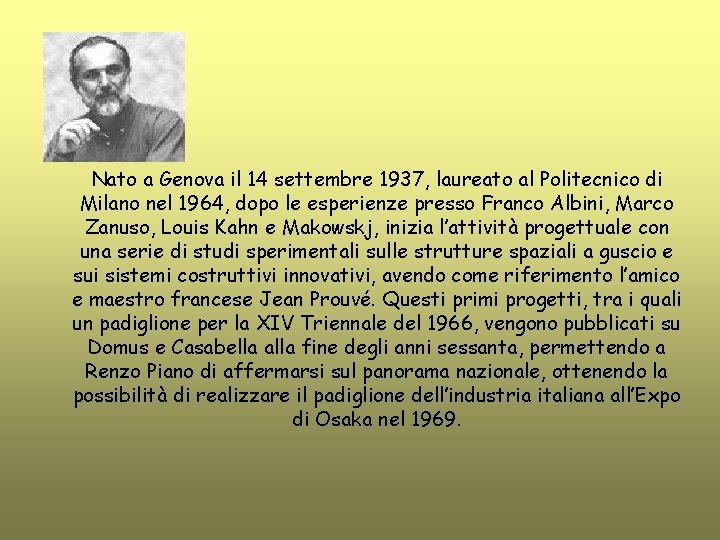 Nato a Genova il 14 settembre 1937, laureato al Politecnico di Milano nel 1964, dopo le esperienze presso Franco Albini, Marco Zanuso, Louis Kahn e Makowskj, inizia l’attività progettuale con una serie di studi sperimentali sulle strutture spaziali a guscio e sui sistemi costruttivi innovativi, avendo come riferimento l’amico e maestro francese Jean Prouvé. Questi primi progetti, tra i quali un padiglione per la XIV Triennale del 1966, vengono pubblicati su Domus e Casabella alla fine degli anni sessanta, permettendo a Renzo Piano di affermarsi sul panorama nazionale, ottenendo la possibilità di realizzare il padiglione dell’industria italiana all’Expo di Osaka nel 1969.